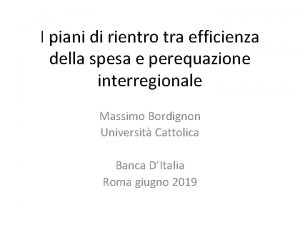 I piani di rientro tra efficienza della spesa e perequazione interregionale

Massimo Bordignon
Università Cattolica

Banca D'Italia
Roma giugno 2019